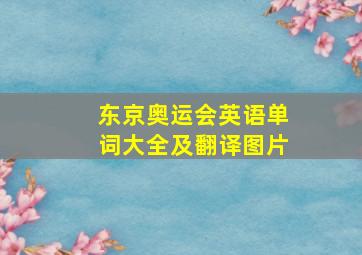 东京奥运会英语单词大全及翻译图片